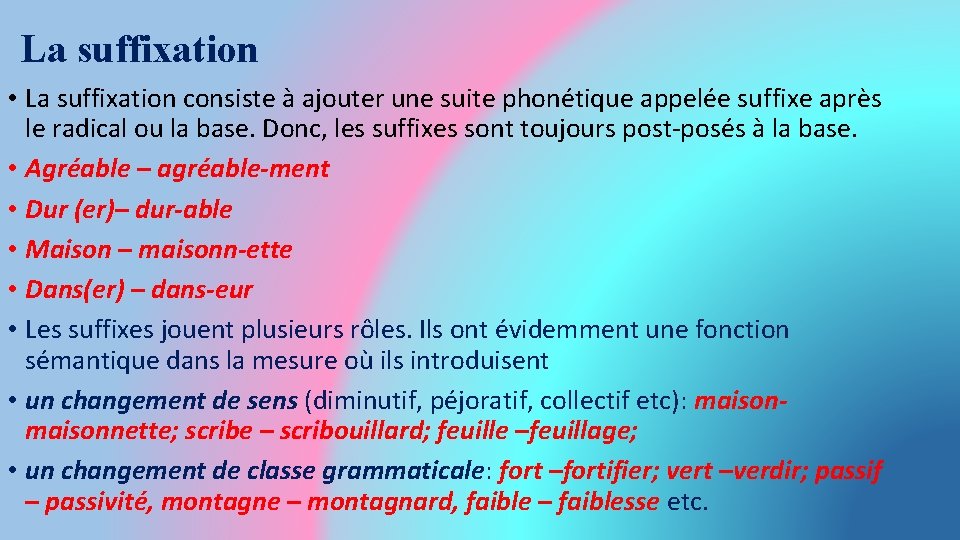 La suffixation

• La suffixation consiste à ajouter une suite phonétique appelée suffixe après le radical ou la base. Donc, les suffixes sont toujours post-posés à la base.
• Agréable – agréable-ment
• Dur (er)– dur-able
• Maison – maisonn-ette
• Dans(er) – dans-eur
• Les suffixes jouent plusieurs rôles. Ils ont évidemment une fonction sémantique dans la mesure où ils introduisent
• un changement de sens (diminutif, péjoratif, collectif etc): maison-maisonnette; scribe – scribouillard; feuille –feuillage;
• un changement de classe grammaticale: fort –fortifier; vert –verdir; passif – passivité, montagne – montagnard, faible – faiblesse etc.